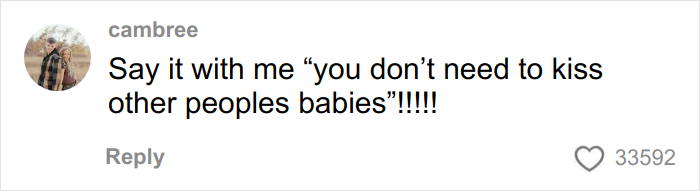 cambree

Say it with me “you don’t need to kiss other peoples babies”!!!!!

Reply

33592